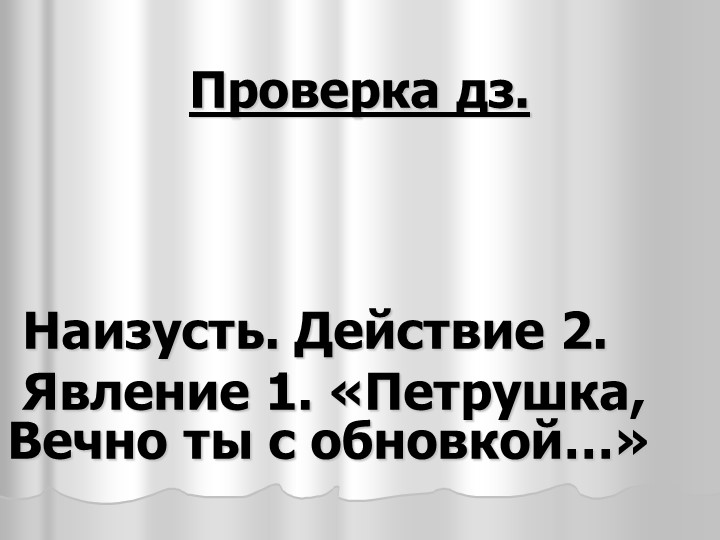 Проверка дз.

Наизусть. Действие 2. Явление 1. «Петрушка, Вечно ты с обновкой…»